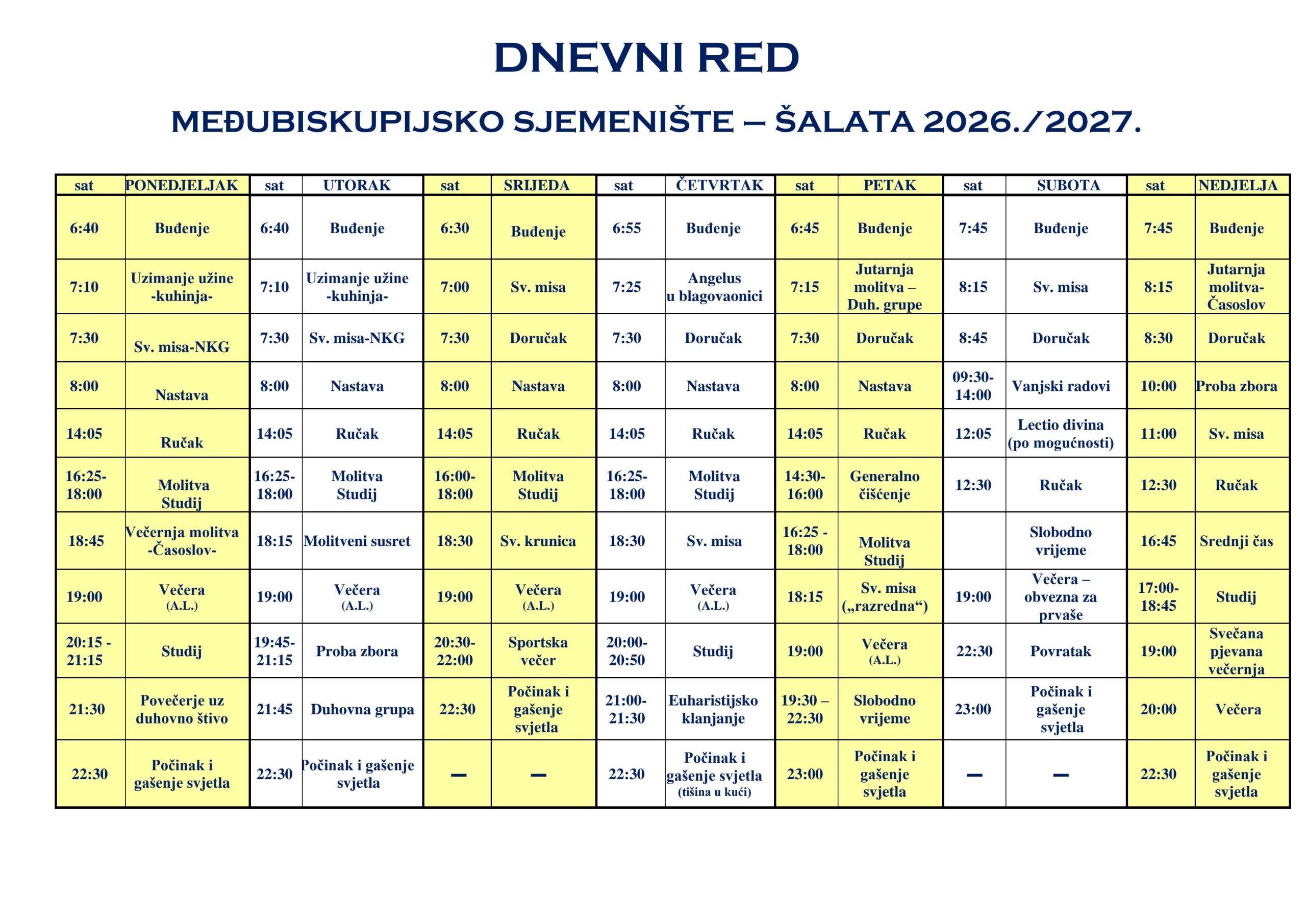 DNEVNI RED

MEĐUBISKUPIJSKO SJEMENIŠTE – ŠALATA 2026./2027.

| sat | PONEDJELJAK | sat | UTORAK | sat | SRIJEDA | sat | ČETVRTAK | sat | PETAK | sat | SUBOTA | sat | NEDJELJA |
|---|---|---|---|---|---|---|---|---|---|---|---|---|---|
| 6:40 | Buđenje | 6:40 | Buđenje | 6:30 | Buđenje | 6:55 | Buđenje | 6:45 | Buđenje | 7:45 | Buđenje | 7:45 | Buđenje |
| 7:10 | Uzimanje užine -kuhinja- | 7:10 | Uzimanje užine -kuhinja- | 7:00 | Sv. misa | 7:25 | Angelus u blagovaonici | 7:15 | Jutarnja molitva – Duh. grupe | 8:15 | Sv. misa | 8:15 | Jutarnja molitva- Časoslov |
| 7:30 | Sv. misa-NKG | 7:30 | Sv. misa-NKG | 7:30 | Doručak | 7:30 | Doručak | 7:30 | Doručak | 8:45 | Doručak | 8:30 | Doručak |
| 8:00 | Nastava | 8:00 | Nastava | 8:00 | Nastava | 8:00 | Nastava | 8:00 | Nastava | 09:30-14:00 | Vanjski radovi | 10:00 | Proba zbora |
| 14:05 | Ručak | 14:05 | Ručak | 14:05 | Ručak | 14:05 | Ručak | 14:05 | Ručak | 12:05 | Lectio divina (po mogućnosti) | 11:00 | Sv. misa |
| 16:25-18:00 | Molitva Studij | 16:25-18:00 | Molitva Studij | 16:00-18:00 | Molitva Studij | 16:25-18:00 | Molitva Studij | 14:30-16:00 | Generalno čišćenje | 12:30 | Ručak | 12:30 | Ručak |
| 18:45 | Večernja molitva -Časoslov- | 18:15 | Molitveni susret | 18:30 | Sv. krunica | 18:30 | Sv. misa | 16:25 - 18:00 | Molitva Studij |  | Slobodno vrijeme | 16:45 | Srednji čas |
| 19:00 | Večera (A.L.) | 19:00 | Večera (A.L.) | 19:00 | Večera (A.L.) | 19:00 | Večera (A.L.) | 18:15 | Sv. misa („razredna“) | 19:00 | Večera – obvezna za prvaše | 17:00-18:45 | Studij |
| 20:15 - 21:15 | Studij | 19:45-21:15 | Proba zbora | 20:30-22:00 | Sportska večer | 20:00-20:50 | Studij | 19:00 | Večera (A.L.) | 22:30 | Povratak | 19:00 | Svečana pjevana večernja |
| 21:30 | Povečerje uz duhovno štivo | 21:45 | Duhovna grupa | 22:30 | Počinak i gašenje svjetla | 21:00-21:30 | Euharistijsko klanjanje | 19:30 – 22:30 | Slobodno vrijeme | 23:00 | Počinak i gašenje svjetla | 20:00 | Večera |
| 22:30 | Počinak i gašenje svjetla | 22:30 | Počinak i gašenje svjetla | – | – | 22:30 | Počinak i gašenje svjetla (tišina u kući) | 23:00 | Počinak i gašenje svjetla | – | – | 22:30 | Počinak i gašenje svjetla |